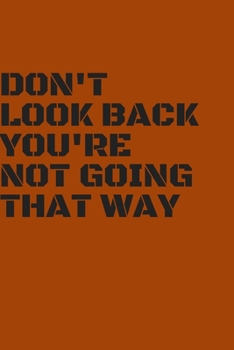 DON'T
LOOK BACK
YOU'RE
NOT GOING
THAT WAY